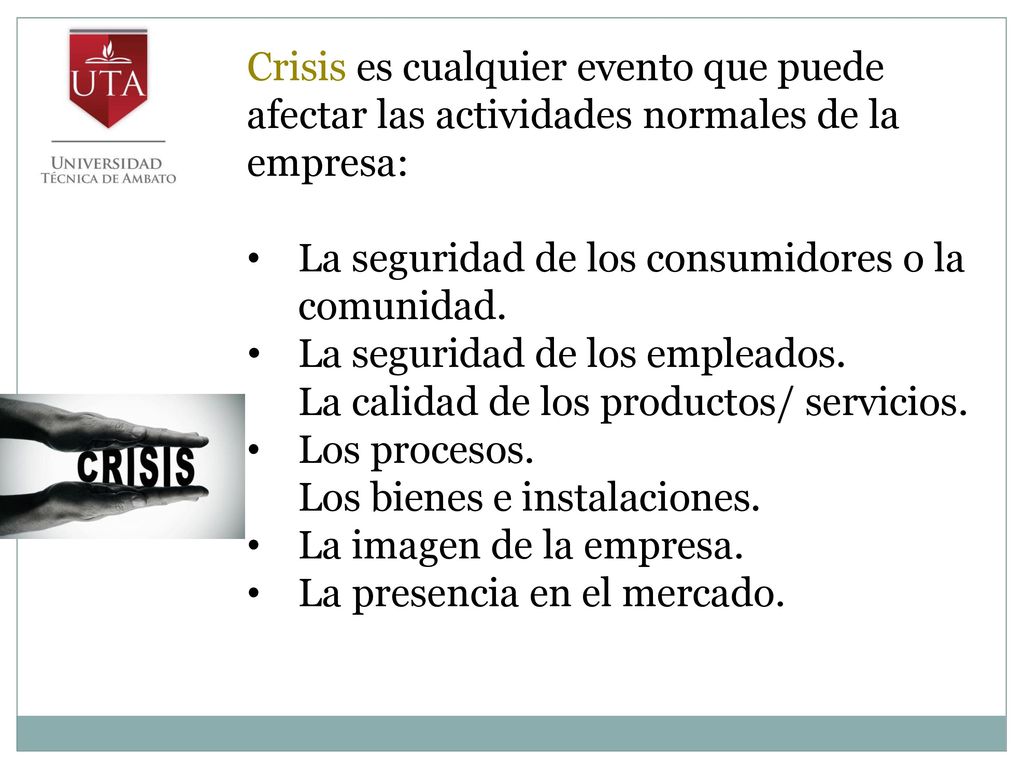 UTA
UNIVERSIDAD TÉCNICA DE AMBATO

Crisis es cualquier evento que puede afectar las actividades normales de la empresa:

• La seguridad de los consumidores o la comunidad.
• La seguridad de los empleados.
La calidad de los productos/ servicios.
• Los procesos.
Los bienes e instalaciones.
• La imagen de la empresa.
• La presencia en el mercado.

CRISIS